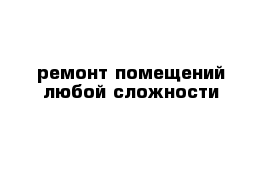 ремонт помещений
любой сложности